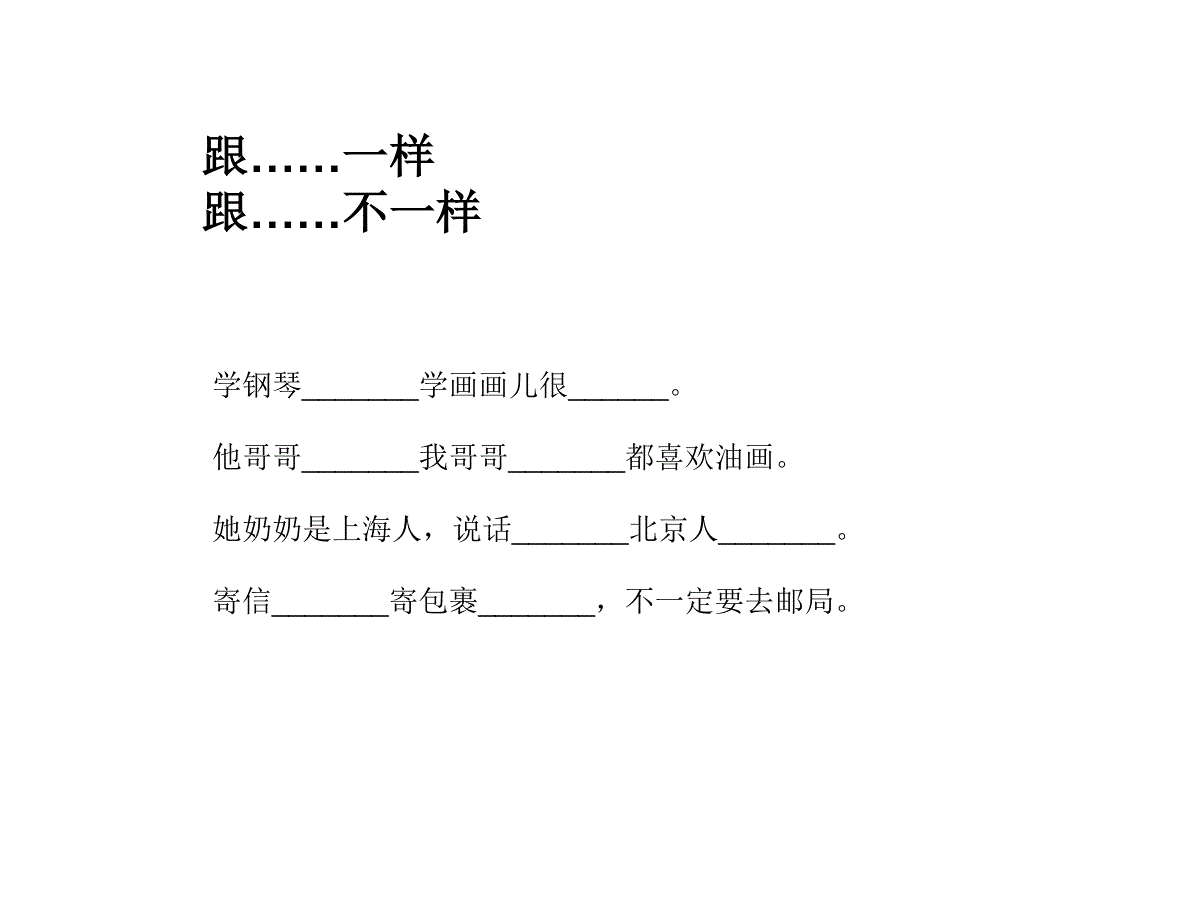 跟……一样
跟……不一样

学钢琴________学画画儿很_______。

他哥哥________我哥哥________都喜欢油画。

她奶奶是上海人，说话________北京人________。

寄信________寄包裹________，不一定要去邮局。